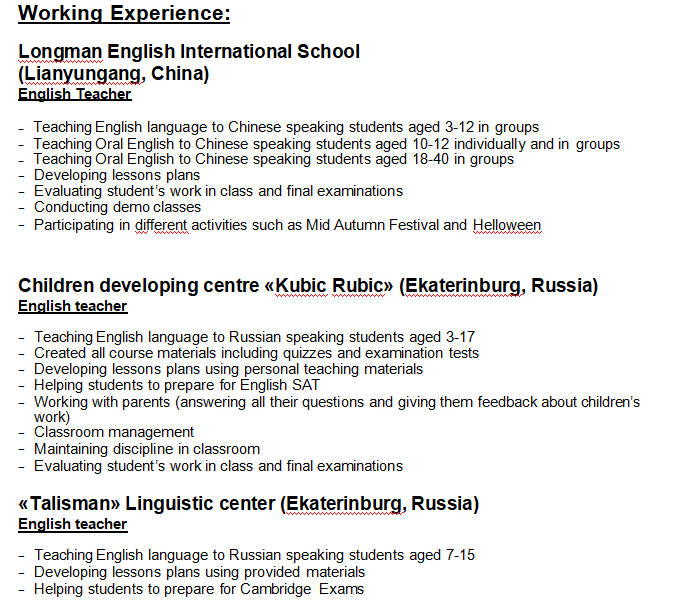 Working Experience:

Longman English International School (Lianyungang, China)
English Teacher

- Teaching English language to Chinese speaking students aged 3-12 in groups
- Teaching Oral English to Chinese speaking students aged 10-12 individually and in groups
- Teaching Oral English to Chinese speaking students aged 18-40 in groups
- Developing lessons plans
- Evaluating student's work in class and final examinations
- Conducting demo classes
- Participating in different activities such as Mid Autumn Festival and Helloween

Children developing centre «Kubic Rubic» (Ekaterinburg, Russia)
English teacher

- Teaching English language to Russian speaking students aged 3-17
- Created all course materials including quizzes and examination tests
- Developing lessons plans using personal teaching materials
- Helping students to prepare for English SAT
- Working with parents (answering all their questions and giving them feedback about children's work)
- Classroom management
- Maintaining discipline in classroom
- Evaluating student's work in class and final examinations

«Talisman» Linguistic center (Ekaterinburg, Russia)
English teacher

- Teaching English language to Russian speaking students aged 7-15
- Developing lessons plans using provided materials
- Helping students to prepare for Cambridge Exams